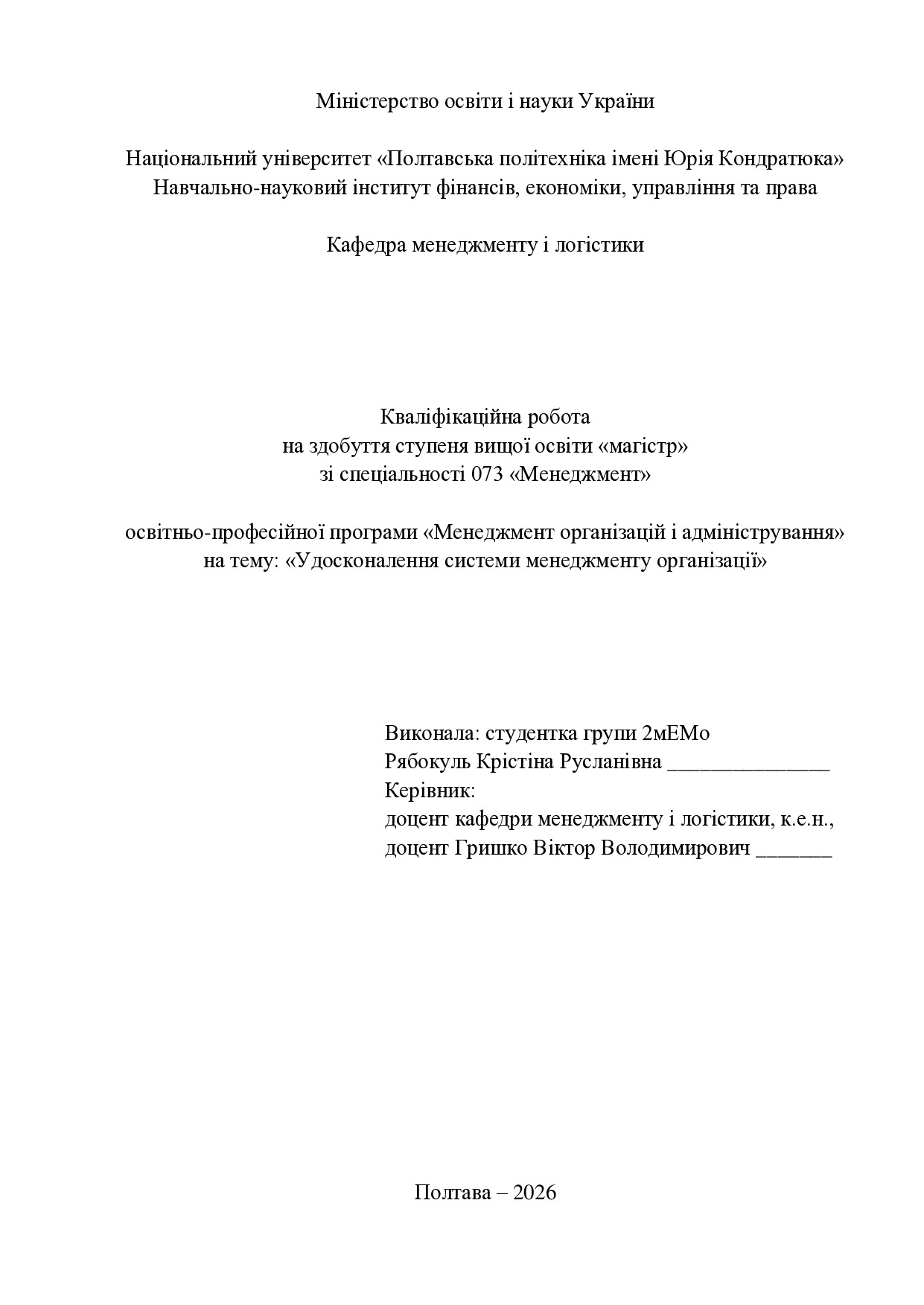 Міністерство освіти і науки України

Національний університет «Полтавська політехніка імені Юрія Кондратюка»
Навчально-науковий інститут фінансів, економіки, управління та права

Кафедра менеджменту і логістики

Кваліфікаційна робота
на здобуття ступеня вищої освіти «магістр»
зі спеціальності 073 «Менеджмент»

освітньо-професійної програми «Менеджмент організацій і адміністрування»
на тему: «Удосконалення системи менеджменту організації»

Виконала: студентка групи 2мЕМо
Рябокуль Крістіна Русланівна _______________
Керівник:
доцент кафедри менеджменту і логістики, к.е.н.,
доцент Гришко Віктор Володимирович _______

Полтава – 2026